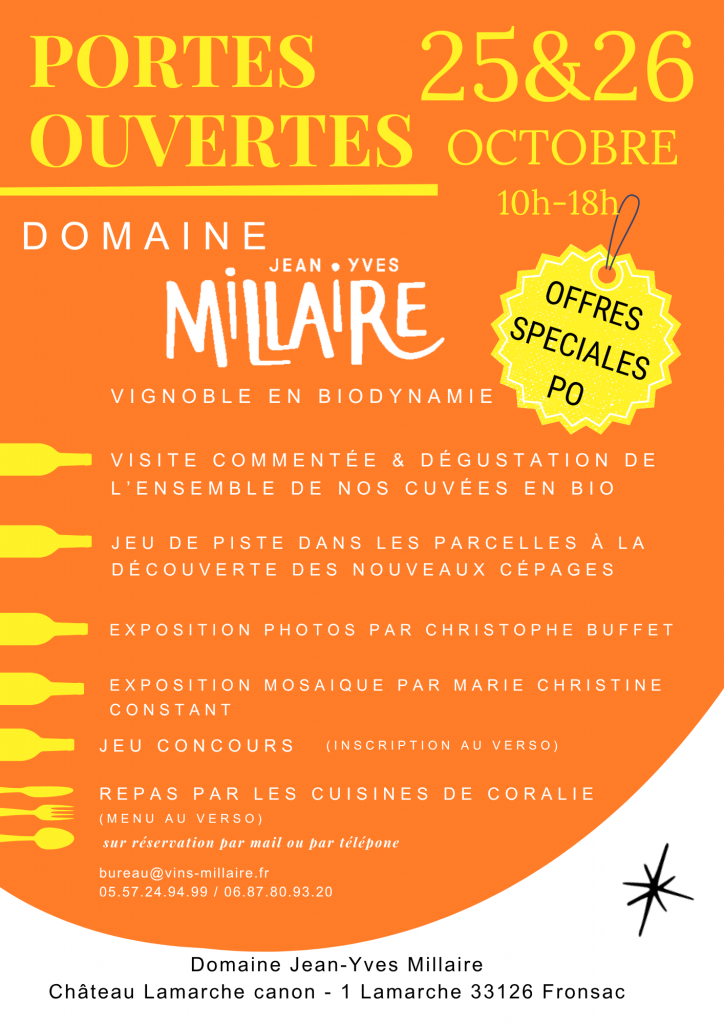 PORTES OUVERTES

25&26 OCTOBRE

10h-18h

DOMAINE

JEAN • YVES

MILLAIRE

OFFRES SPECIALES PO

VIGNOBLE EN BIODYNAMIE

VISITE COMMENTÉE & DÉGUSTATION DE L'ENSEMBLE DE NOS CUVÉES EN BIO

JEU DE PISTE DANS LES PARCELLES À LA DÉCOUVERTE DES NOUVEAUX CÉPAGES

EXPOSITION PHOTOS PAR CHRISTOPHE BUFFET

EXPOSITION MOSAIQUE PAR MARIE CHRISTINE CONSTANT

JEU CONCOURS (INSCRIPTION AU VERSO)

REPAS PAR LES CUISINES DE CORALIE

(MENU AU VERSO)

sur réservation par mail ou par télépone

bureau@vins-millaire.fr
05.57.24.94.99 / 06.87.80.93.20

Domaine Jean-Yves Millaire
Château Lamarche canon - 1 Lamarche 33126 Fronsac